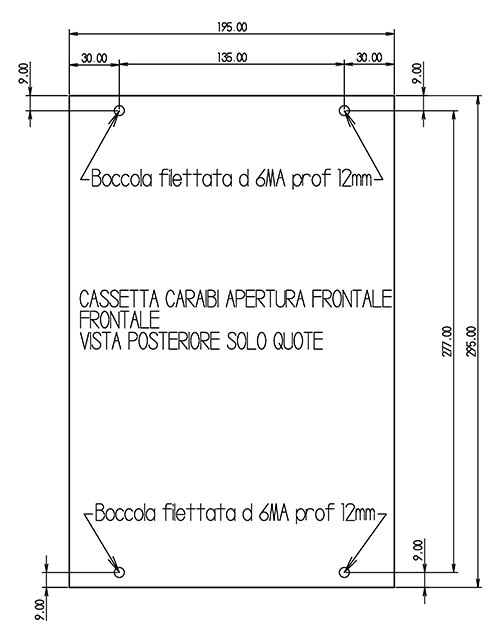 195.00
30.00
135.00
30.00
9.00
9.00
Boccola filettata d 6MA prof 12mm
CASSETTA CARAIBI APERTURA FRONTALE FRONTALE
VISTA POSTERIORE SOLO QUOTE
277.00
295.00
Boccola filettata d 6MA prof 12mm
9.00
9.00